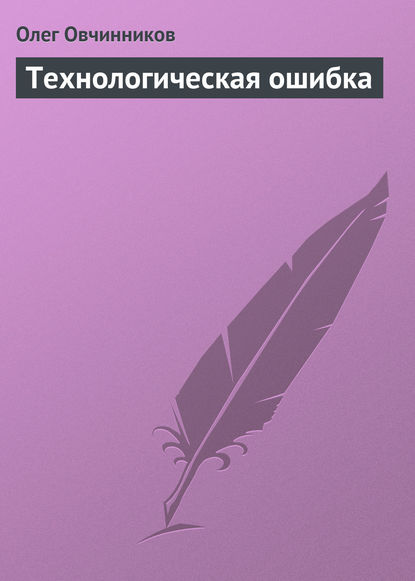 Олег Овчинников

Технологическая ошибка